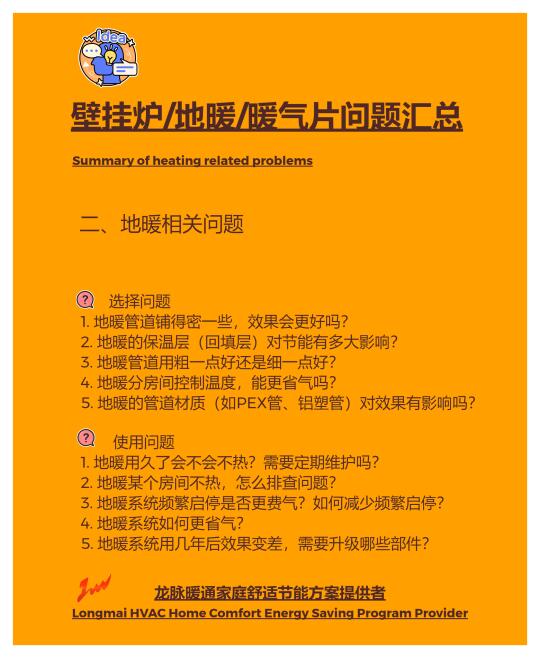 Idea

壁挂炉/地暖/暖气片问题汇总

Summary of heating related problems

二、地暖相关问题

选择问题
1. 地暖管道铺得密一些，效果会更好吗？
2. 地暖的保温层（回填层）对节能有多大影响？
3. 地暖管道用粗一点好还是细一点好？
4. 地暖分房间控制温度，能更省气吗？
5. 地暖的管道材质（如PEX管、铝塑管）对效果有影响吗？

使用问题
1. 地暖用久了会不会不热？需要定期维护吗？
2. 地暖某个房间不热，怎么排查问题？
3. 地暖系统频繁启停是否更费气？如何减少频繁启停？
4. 地暖系统如何更省气？
5. 地暖系统用几年后效果变差，需要升级哪些部件？

龙脉暖通家庭舒适节能方案提供者
Longmai HVAC Home Comfort Energy Saving Program Provider